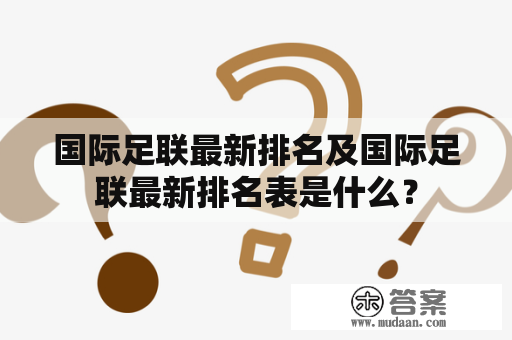 国际足联最新排名及国际足联最新排名表是什么？

木 答案
www.mudaan.com